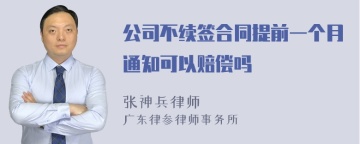 公司不续签合同提前一个月通知可以赔偿吗

张神兵律师
广东律参律师事务所